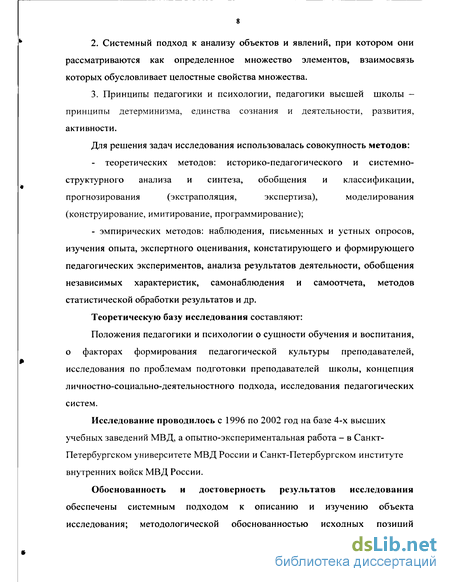 8

2. Системный подход к анализу объектов и явлений, при котором они рассматриваются как определенное множество элементов, взаимосвязь которых обусловливает целостные свойства множества.

3. Принципы педагогики и психологии, педагогики высшей школы – принципы детерминизма, единства сознания и деятельности, развития, активности.

Для решения задач исследования использовалась совокупность методов:

- теоретических методов: историко-педагогического и системно-структурного анализа и синтеза, обобщения и классификации, прогнозирования (экстраполяция, экспертиза), моделирования (конструирование, имитирование, программирование);

- эмпирических методов: наблюдения, письменных и устных опросов, изучения опыта, экспертного оценивания, констатирующего и формирующего педагогических экспериментов, анализа результатов деятельности, обобщения независимых характеристик, самонаблюдения и самоотчета, методов статистической обработки результатов и др.

Теоретическую базу исследования составляют:

Положения педагогики и психологии о сущности обучения и воспитания, о факторах формирования педагогической культуры преподавателей, исследования по проблемам подготовки преподавателей школы, концепция личностно-социально-деятельностного подхода, исследования педагогических систем.

Исследование проводилось с 1996 по 2002 год на базе 4-х высших учебных заведений МВД, а опытно-экспериментальная работа – в Санкт-Петербургском университете МВД России и Санкт-Петербургском институте внутренних войск МВД России.

Обоснованность и достоверность результатов исследования обеспечены системным подходом к описанию и изучению объекта исследования; методологической обоснованностью исходных позиций

dsLib.net
библиотека диссертаций